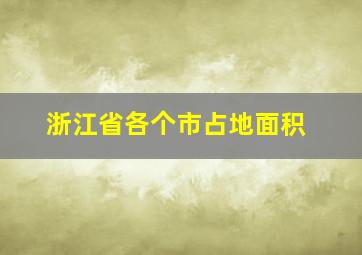 浙江省各个市占地面积